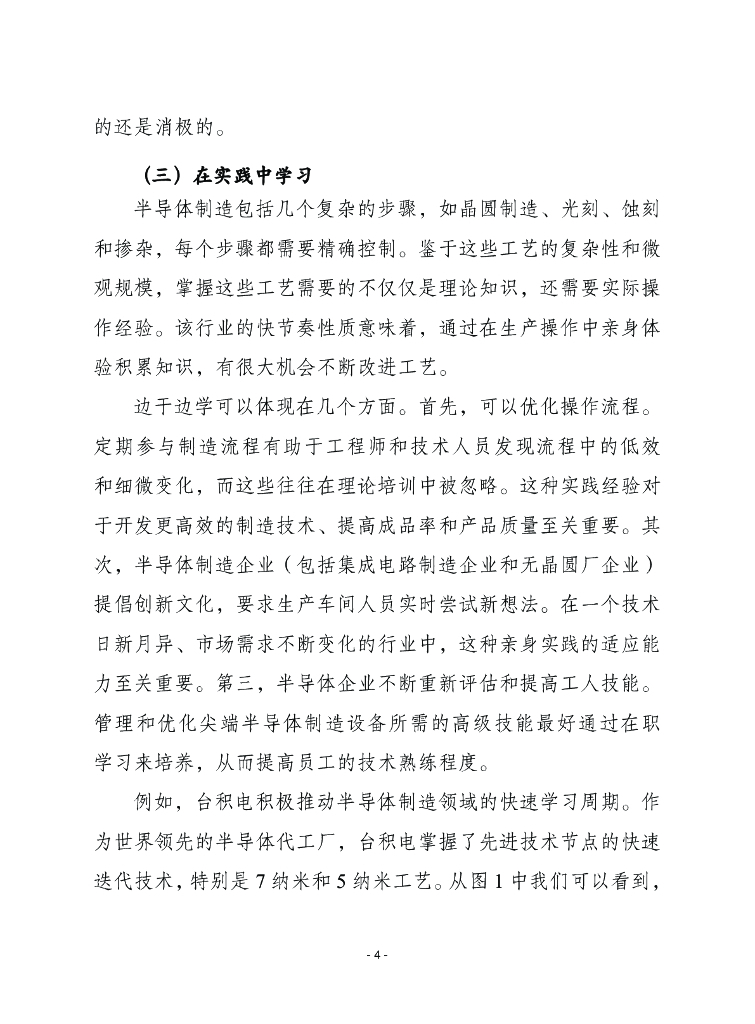 的还是消极的。

（三）在实践中学习

半导体制造包括几个复杂的步骤，如晶圆制造、光刻、蚀刻和掺杂，每个步骤都需要精确控制。鉴于这些工艺的复杂性和微观规模，掌握这些工艺需要的不仅仅是理论知识，还需要实际操作经验。该行业的快节奏性质意味着，通过在生产操作中亲身体验积累知识，有很大机会不断改进工艺。

边干边学可以体现在几个方面。首先，可以优化操作流程。定期参与制造流程有助于工程师和技术人员发现流程中的低效和细微变化，而这些往往在理论培训中被忽略。这种实践经验对于开发更高效的制造技术、提高成品率和产品质量至关重要。其次，半导体制造企业（包括集成电路制造企业和无晶圆厂企业）提倡创新文化，要求生产车间人员实时尝试新想法。在一个技术日新月异、市场需求不断变化的行业中，这种亲身实践的适应能力至关重要。第三，半导体企业不断重新评估和提高工人技能。管理和优化尖端半导体制造设备所需的高级技能最好通过在职学习来培养，从而提高员工的技术熟练程度。

例如，台积电积极推动半导体制造领域的快速学习周期。作为世界领先的半导体代工厂，台积电掌握了先进技术节点的快速迭代技术，特别是 7 纳米和 5 纳米工艺。从图 1 中我们可以看到，

- 4 -